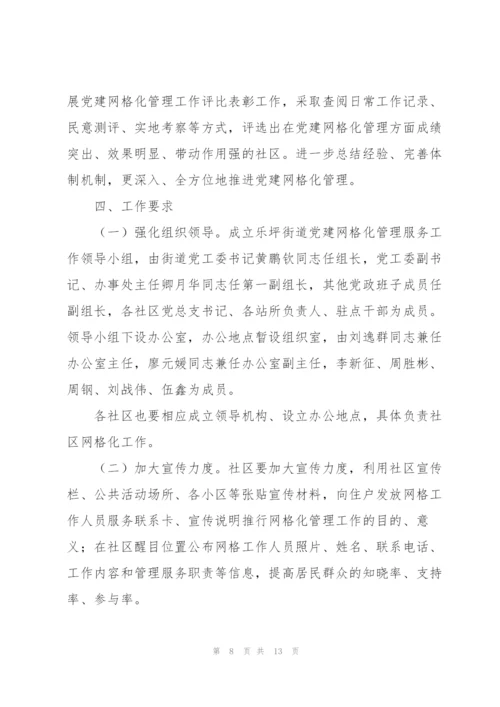 展党建网格化管理工作评比表彰工作，采取查阅日常工作记录、民意测评、实地考察等方式，评选出在党建网格化管理方面成绩突出、效果明显、带动作用强的社区。进一步总结经验、完善体制机制，更深入、全方位地推进党建网格化管理。

四、工作要求

（一）强化组织领导。成立乐坪街道党建网格化管理服务工作领导小组，由街道党工委书记黄鹏钦同志任组长，党工委副书记、办事处主任卿月华同志任第一副组长，其他党政班子成员任副组长，各社区党总支书记、各站所负责人、驻点干部为成员。领导小组下设办公室，办公地点暂设组织室，由刘逸群同志兼任办公室主任，廖元媛同志兼任办公室副主任，李新征、周胜彬、周钢、刘战伟、伍鑫为成员。

各社区也要相应成立领导机构、设立办公地点，具体负责社区网格化工作。

（二）加大宣传力度。社区要加大宣传力度，利用社区宣传栏、公共活动场所、各小区等张贴宣传材料，向住户发放网格工作人员服务联系卡、宣传说明推行网格化管理工作的目的、意义；在社区醒目位置公布网格工作人员照片、姓名、联系电话、工作内容和管理服务职责等信息，提高居民群众的知晓率、支持率、参与率。

第 8 页 共 13 页